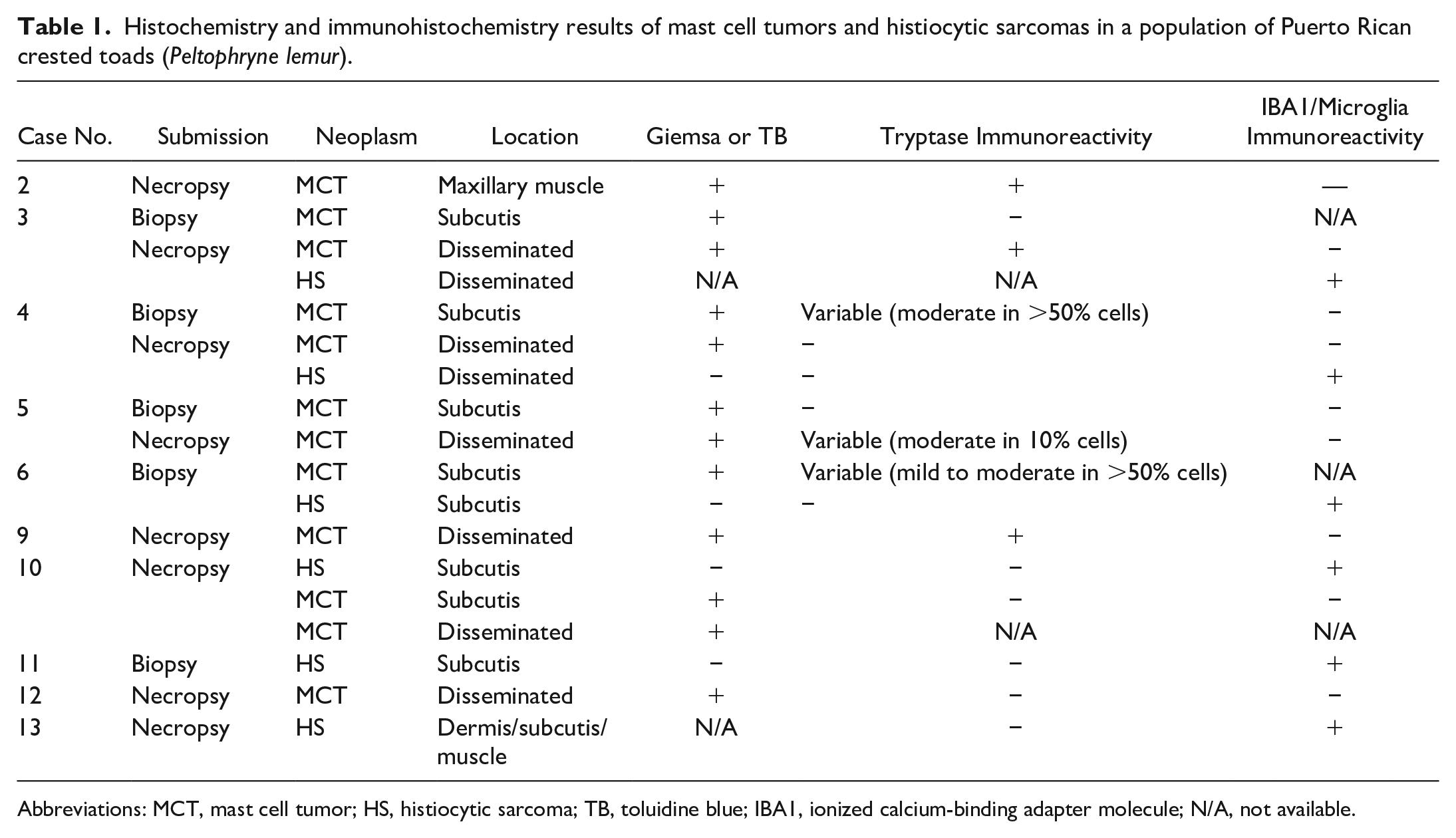 Table 1. Histochemistry and immunohistochemistry results of mast cell tumors and histiocytic sarcomas in a population of Puerto Rican crested toads (Peltophryne lemur).

| Case No. | Submission | Neoplasm | Location | Giemsa or TB | Tryptase Immunoreactivity | IBA1/Microglia Immunoreactivity |
|---|---|---|---|---|---|---|
| 2 | Necropsy | MCT | Maxillary muscle | + | + | — |
| 3 | Biopsy | MCT | Subcutis | + | − | N/A |
|  | Necropsy | MCT | Disseminated | + | + | − |
|  |  | HS | Disseminated | N/A | N/A | + |
| 4 | Biopsy | MCT | Subcutis | + | Variable (moderate in >50% cells) | − |
|  | Necropsy | MCT | Disseminated | + | − | − |
|  |  | HS | Disseminated | − | − | + |
| 5 | Biopsy | MCT | Subcutis | + | − | − |
|  | Necropsy | MCT | Disseminated | + | Variable (moderate in 10% cells) | − |
| 6 | Biopsy | MCT | Subcutis | + | Variable (mild to moderate in >50% cells) | N/A |
|  |  | HS | Subcutis | − | − | + |
| 9 | Necropsy | MCT | Disseminated | + | + | − |
| 10 | Necropsy | HS | Subcutis | − | − | + |
|  |  | MCT | Subcutis | + | − | − |
|  |  | MCT | Disseminated | + | N/A | N/A |
| 11 | Biopsy | HS | Subcutis | − | − | + |
| 12 | Necropsy | MCT | Disseminated | + | − | − |
| 13 | Necropsy | HS | Dermis/subcutis/ muscle | N/A | − | + |

Abbreviations: MCT, mast cell tumor; HS, histiocytic sarcoma; TB, toluidine blue; IBA1, ionized calcium-binding adapter molecule; N/A, not available.